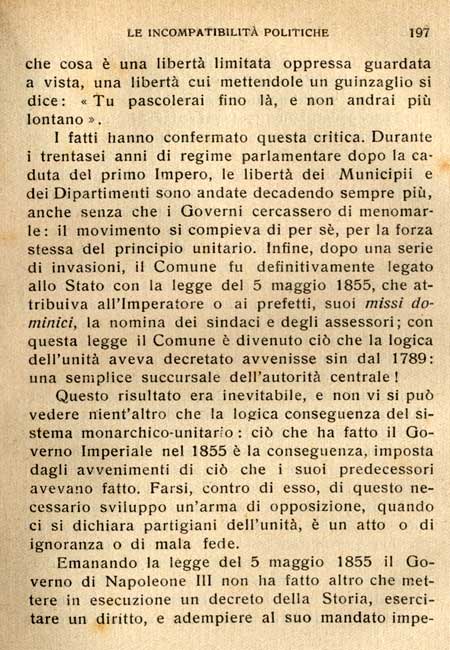 LE INCOMPATIBILITÀ POLITICHE 197

che cosa è una libertà limitata oppressa guardata a vista, una libertà cui mettendole un guinzaglio si dice: « Tu pascolerai fino là, e non andrai più lontano ».

I fatti hanno confermato questa critica. Durante i trentasei anni di regime parlamentare dopo la caduta del primo Impero, le libertà dei Municipii e dei Dipartimenti sono andate decadendo sempre più, anche senza che i Governi cercassero di menomarle: il movimento si compieva di per sè, per la forza stessa del principio unitario. Infine, dopo una serie di invasioni, il Comune fu definitivamente legato allo Stato con la legge del 5 maggio 1855, che attribuiva all'Imperatore o ai prefetti, suoi missi dominici, la nomina dei sindaci e degli assessori; con questa legge il Comune è divenuto ciò che la logica dell'unità aveva decretato avvenisse sin dal 1789: una semplice succursale dell'autorità centrale!

Questo risultato era inevitabile, e non vi si può vedere nient'altro che la logica conseguenza del sistema monarchico-unitario: ciò che ha fatto il Governo Imperiale nel 1855 è la conseguenza, imposta dagli avvenimenti di ciò che i suoi predecessori avevano fatto. Farsi, contro di esso, di questo necessario sviluppo un'arma di opposizione, quando ci si dichiara partigiani dell'unità, è un atto o di ignoranza o di mala fede.

Emanando la legge del 5 maggio 1855 il Governo di Napoleone III non ha fatto altro che mettere in esecuzione un decreto della Storia, esercitare un diritto, e adempiere al suo mandato impe-